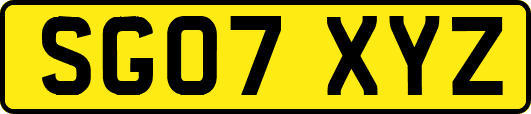 SG07 XYZ